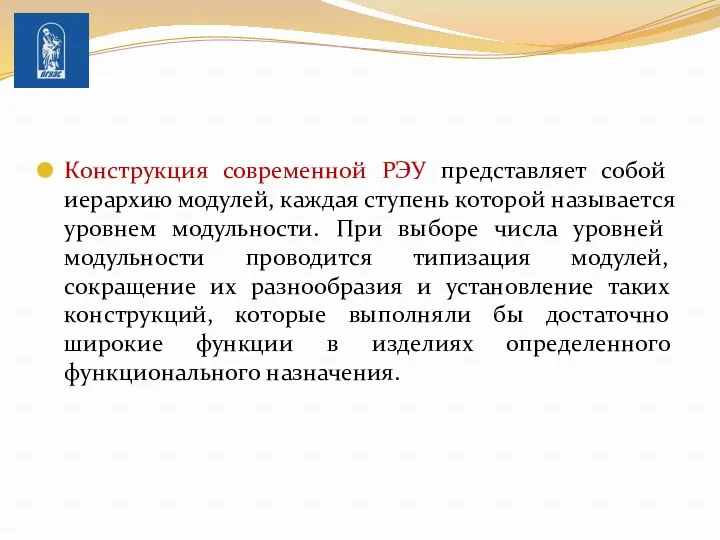 ВГУЭС

Конструкция современной РЭУ представляет собой иерархию модулей, каждая ступень которой называется уровнем модульности. При выборе числа уровней модульности проводится типизация модулей, сокращение их разнообразия и установление таких конструкций, которые выполняли бы достаточно широкие функции в изделиях определенного функционального назначения.